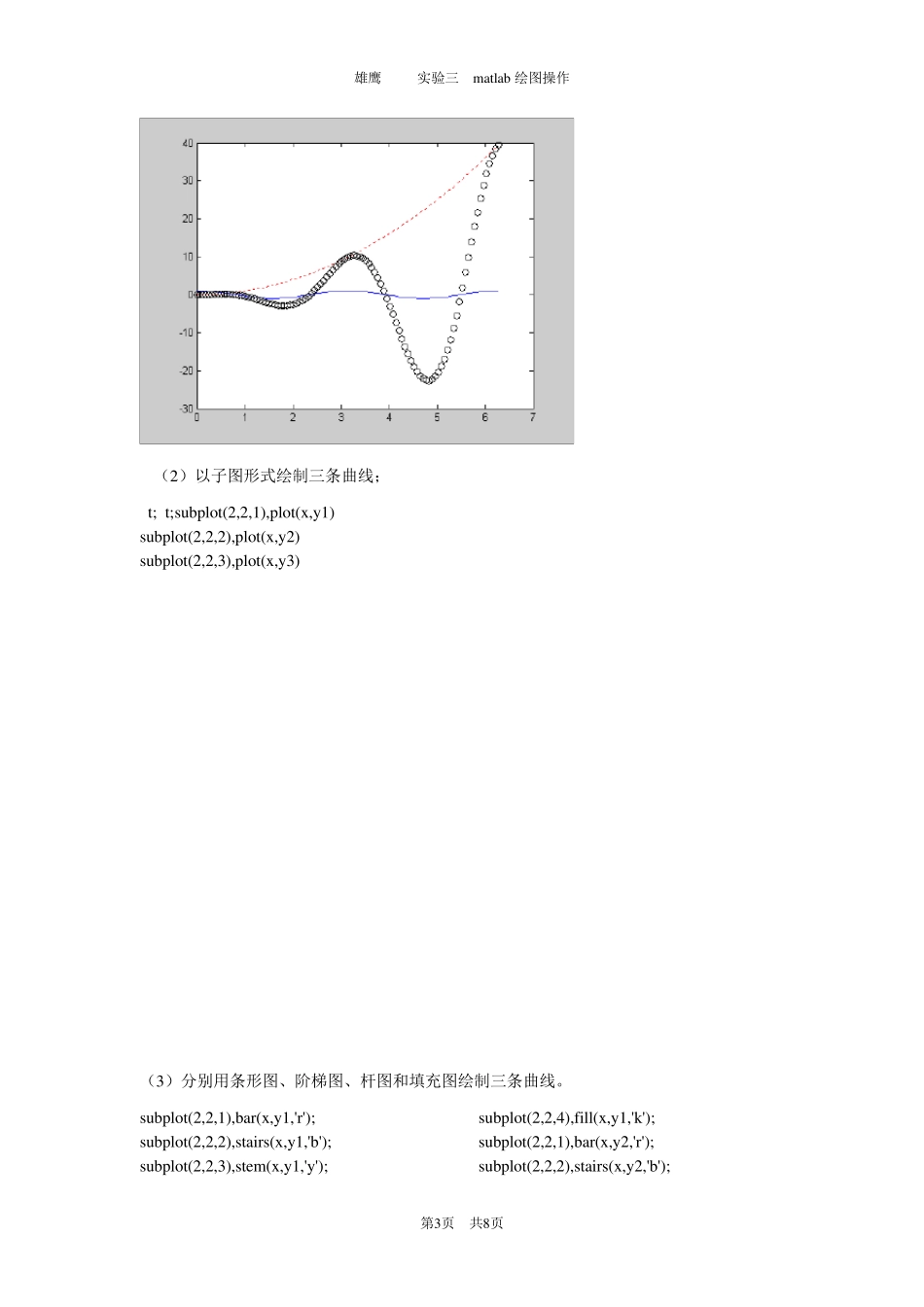 雄鹰　　实验三　matlab 绘图操作

40
30
20
10
0
-10
-20
-30
0 1 2 3 4 5 6 7

（2）以子图形式绘制三条曲线；

t; t;subplot(2,2,1),plot(x,y1)
subplot(2,2,2),plot(x,y2)
subplot(2,2,3),plot(x,y3)

（3）分别用条形图、阶梯图、杆图和填充图绘制三条曲线。

subplot(2,2,1),bar(x,y1,'r');
subplot(2,2,2),stairs(x,y1,'b');
subplot(2,2,3),stem(x,y1,'y');

subplot(2,2,4),fill(x,y1,'k');
subplot(2,2,1),bar(x,y2,'r');
subplot(2,2,2),stairs(x,y2,'b');

第3页　共8页